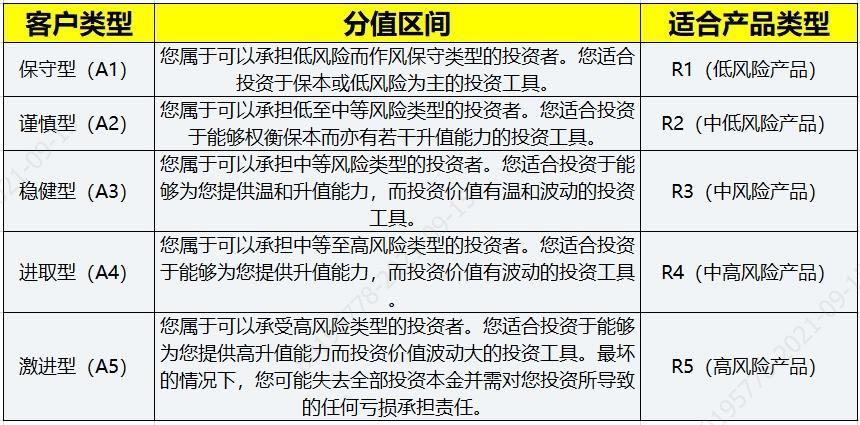 | 客户类型 | 分值区间 | 适合产品类型 |
|---|---|---|
| 保守型（A1） | 您属于可以承担低风险而作风保守类型的投资者。您适合投资于保本或低风险为主的投资工具。 | R1（低风险产品） |
| 谨慎型（A2） | 您属于可以承担低至中等风险类型的投资者。您适合投资于能够权衡保本而亦有若干升值能力的投资工具。 | R2（中低风险产品） |
| 稳健型（A3） | 您属于可以承担中等风险类型的投资者。您适合投资于能够为您提供温和升值能力，而投资价值有温和波动的投资工具。 | R3（中风险产品） |
| 进取型（A4） | 您属于可以承担中等至高风险类型的投资者。您适合投资于能够为您提供升值能力，而投资价值有波动的投资工具。 | R4（中高风险产品） |
| 激进型（A5） | 您属于可以承受高风险类型的投资者。您适合投资于能够为您提供高升值能力而投资价值波动大的投资工具。最坏的情况下，您可能失去全部投资本金并需对您投资所导致的任何亏损承担责任。 | R5（高风险产品） |